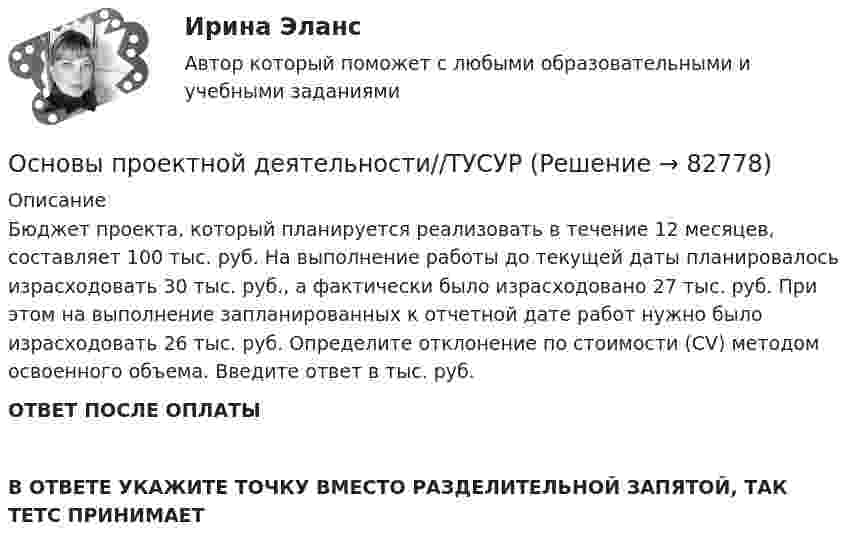 Ирина Эланс

Автор который поможет с любыми образовательными и учебными заданиями

Основы проектной деятельности//ТУСУР (Решение → 82778)

Описание

Бюджет проекта, который планируется реализовать в течение 12 месяцев, составляет 100 тыс. руб. На выполнение работы до текущей даты планировалось израсходовать 30 тыс. руб., а фактически было израсходовано 27 тыс. руб. При этом на выполнение запланированных к отчетной дате работ нужно было израсходовать 26 тыс. руб. Определите отклонение по стоимости (CV) методом освоенного объема. Введите ответ в тыс. руб.

ОТВЕТ ПОСЛЕ ОПЛАТЫ

В ОТВЕТЕ УКАЖИТЕ ТОЧКУ ВМЕСТО РАЗДЕЛИТЕЛЬНОЙ ЗАПЯТОЙ, ТАК ТЕТС ПРИНИМАЕТ